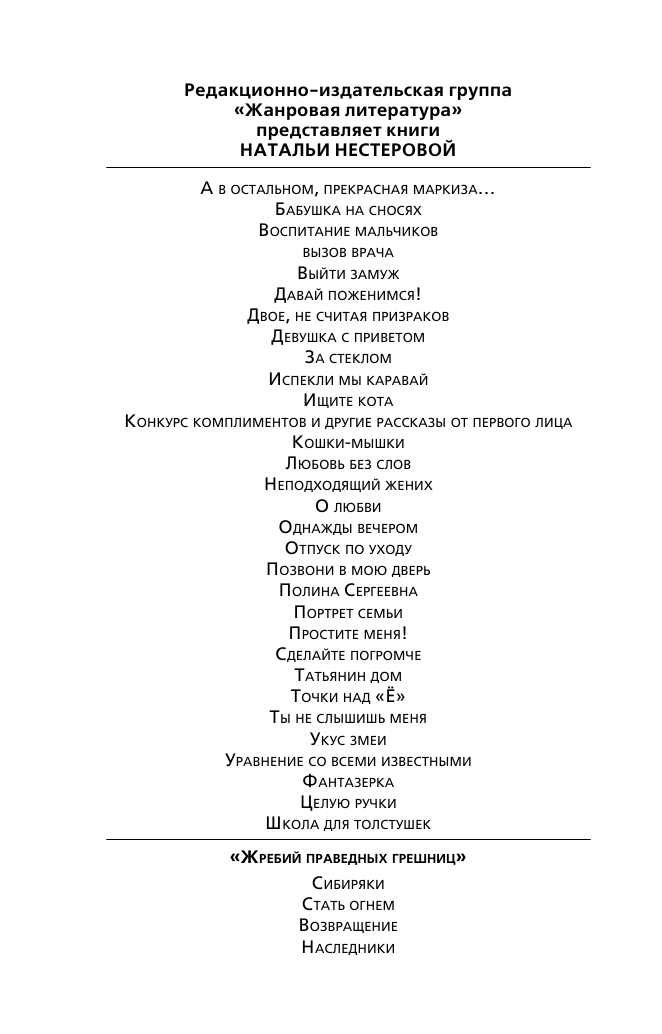 Редакционно-издательская группа
«Жанровая литература»
представляет книги
НАТАЛЬИ НЕСТЕРОВОЙ

А в остальном, прекрасная маркиза…
Бабушка на сносях
Воспитание мальчиков
вызов врача
Выйти замуж
Давай поженимся!
Двое, не считая призраков
Девушка с приветом
За стеклом
Испекли мы каравай
Ищите кота
Конкурс комплиментов и другие рассказы от первого лица
Кошки-мышки
Любовь без слов
Неподходящий жених
О любви
Однажды вечером
Отпуск по уходу
Позвони в мою дверь
Полина Сергеевна
Портрет семьи
Простите меня!
Сделайте погромче
Татьянин дом
Точки над «Ё»
Ты не слышишь меня
Укус змеи
Уравнение со всеми известными
Фантазерка
Целую ручки
Школа для толстушек

«Жребий праведных грешниц»
Сибиряки
Стать огнем
Возвращение
Наследники